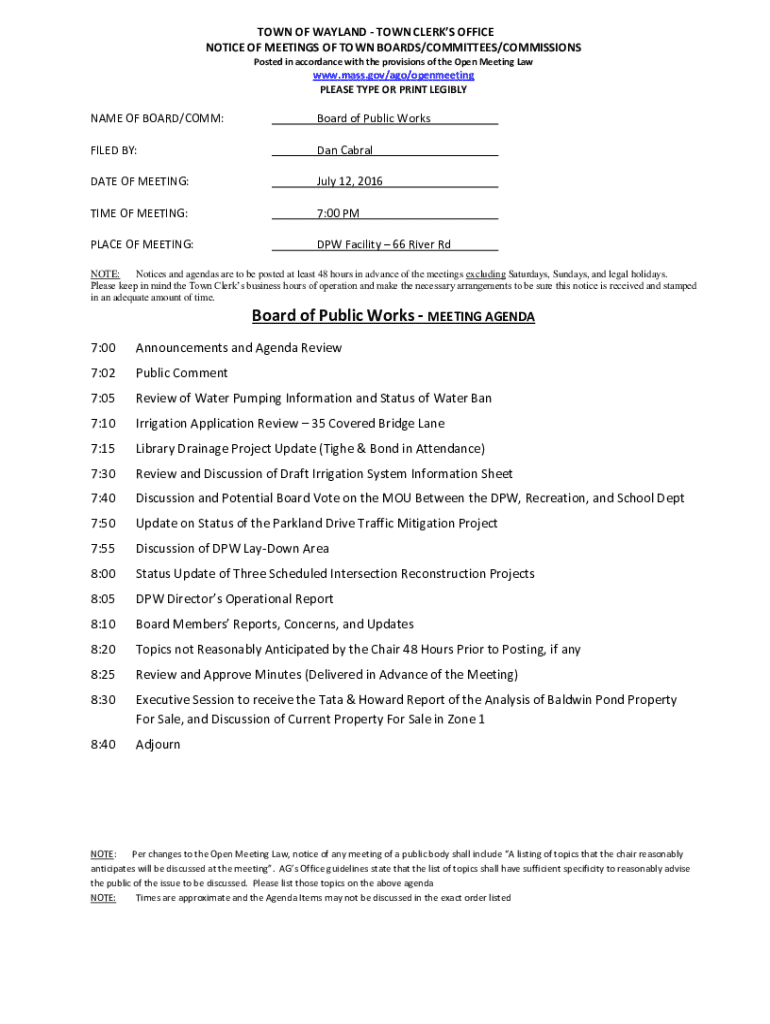 TOWN OF WAYLAND - TOWN CLERK'S OFFICE
NOTICE OF MEETINGS OF TOWN BOARDS/COMMITTEES/COMMISSIONS
Posted in accordance with the provisions of the Open Meeting Law
www.mass.gov/ago/openmeeting
PLEASE TYPE OR PRINT LEGIBLY

NAME OF BOARD/COMM: Board of Public Works

FILED BY: Dan Cabral

DATE OF MEETING: July 12, 2016

TIME OF MEETING: 7:00 PM

PLACE OF MEETING: DPW Facility – 66 River Rd

NOTE: Notices and agendas are to be posted at least 48 hours in advance of the meetings excluding Saturdays, Sundays, and legal holidays. Please keep in mind the Town Clerk's business hours of operation and make the necessary arrangements to be sure this notice is received and stamped in an adequate amount of time.

Board of Public Works - MEETING AGENDA

7:00 Announcements and Agenda Review

7:02 Public Comment

7:05 Review of Water Pumping Information and Status of Water Ban

7:10 Irrigation Application Review – 35 Covered Bridge Lane

7:15 Library Drainage Project Update (Tighe & Bond in Attendance)

7:30 Review and Discussion of Draft Irrigation System Information Sheet

7:40 Discussion and Potential Board Vote on the MOU Between the DPW, Recreation, and School Dept

7:50 Update on Status of the Parkland Drive Traffic Mitigation Project

7:55 Discussion of DPW Lay-Down Area

8:00 Status Update of Three Scheduled Intersection Reconstruction Projects

8:05 DPW Director's Operational Report

8:10 Board Members' Reports, Concerns, and Updates

8:20 Topics not Reasonably Anticipated by the Chair 48 Hours Prior to Posting, if any

8:25 Review and Approve Minutes (Delivered in Advance of the Meeting)

8:30 Executive Session to receive the Tata & Howard Report of the Analysis of Baldwin Pond Property For Sale, and Discussion of Current Property For Sale in Zone 1

8:40 Adjourn

NOTE: Per changes to the Open Meeting Law, notice of any meeting of a public body shall include "A listing of topics that the chair reasonably anticipates will be discussed at the meeting". AG's Office guidelines state that the list of topics shall have sufficient specificity to reasonably advise the public of the issue to be discussed. Please list those topics on the above agenda
NOTE: Times are approximate and the Agenda Items may not be discussed in the exact order listed